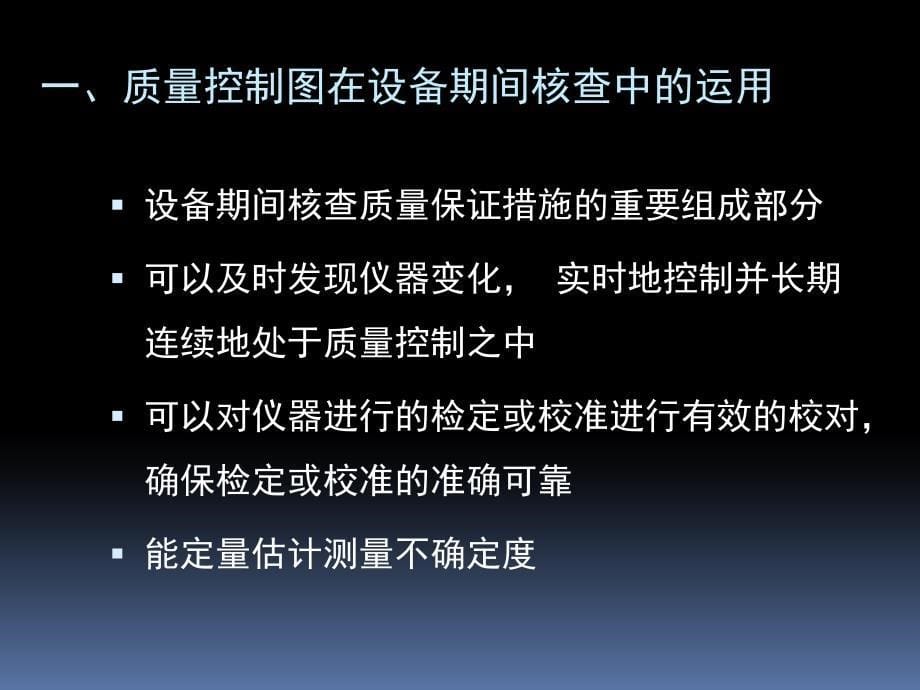 一、质量控制图在设备期间核查中的运用

▪ 设备期间核查质量保证措施的重要组成部分

▪ 可以及时发现仪器变化， 实时地控制并长期连续地处于质量控制之中

▪ 可以对仪器进行的检定或校准进行有效的校对，确保检定或校准的准确可靠

▪ 能定量估计测量不确定度